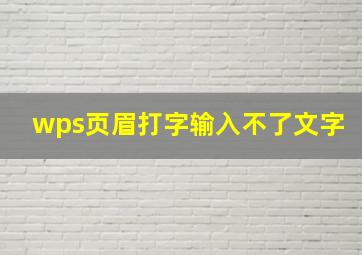 wps页眉打字输入不了文字